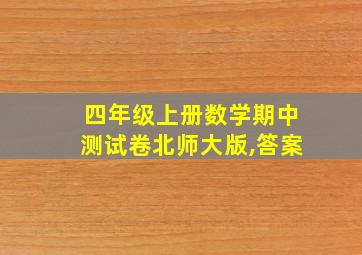 四年级上册数学期中测试卷北师大版,答案